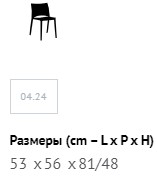 04.24

Размеры (cm – L x P x H)
53 x 56 x 81/48